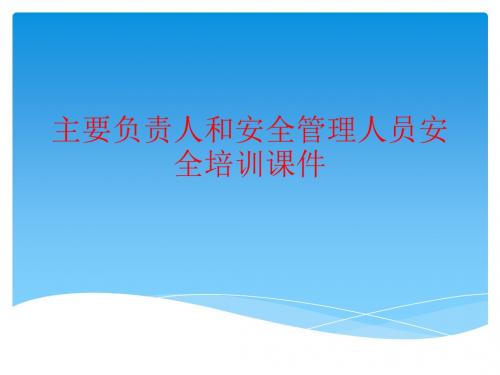 主要负责人和安全管理人员安全培训课件